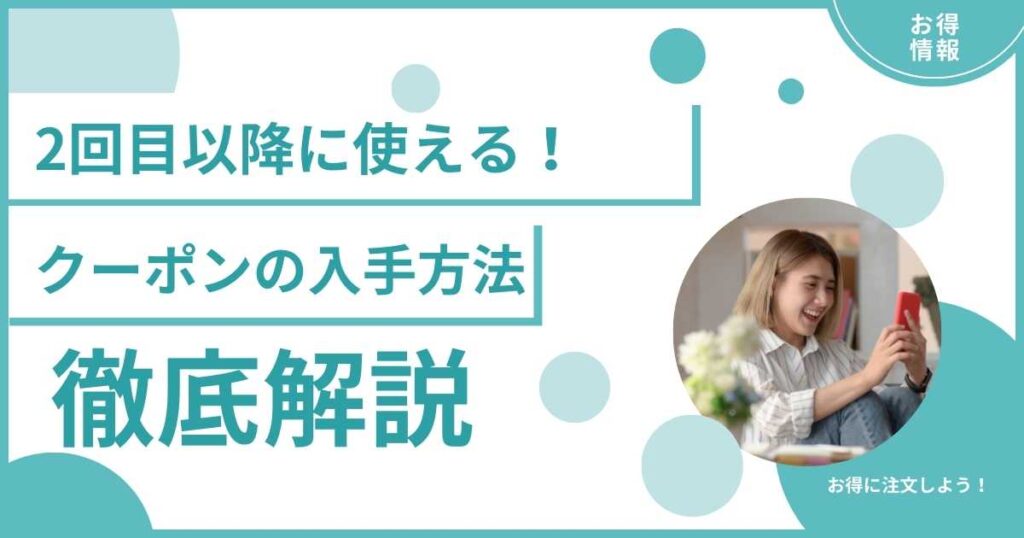 お得
情報

2回目以降に使える！

クーポンの入手方法

徹底解説

お得に注文しよう！